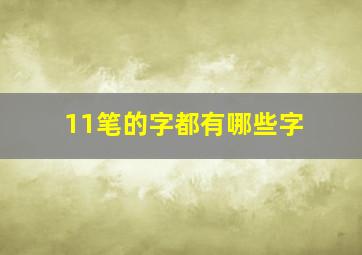 11笔的字都有哪些字